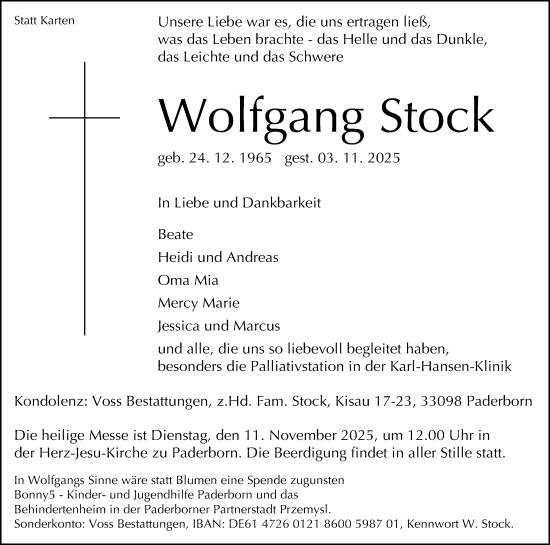 Statt Karten

Unsere Liebe war es, die uns ertragen ließ,
was das Leben brachte - das Helle und das Dunkle,
das Leichte und das Schwere

Wolfgang Stock

geb. 24. 12. 1965 gest. 03. 11. 2025

In Liebe und Dankbarkeit

Beate
Heidi und Andreas
Oma Mia
Mercy Marie
Jessica und Marcus
und alle, die uns so liebevoll begleitet haben,
besonders die Palliativstation in der Karl-Hansen-Klinik

Kondolenz: Voss Bestattungen, z.Hd. Fam. Stock, Kisau 17-23, 33098 Paderborn

Die heilige Messe ist Dienstag, den 11. November 2025, um 12.00 Uhr in der Herz-Jesu-Kirche zu Paderborn. Die Beerdigung findet in aller Stille statt.

In Wolfgangs Sinne wäre statt Blumen eine Spende zugunsten Bonny5 - Kinder- und Jugendhilfe Paderborn und das Behindertenheim in der Paderborner Partnerstadt Przemysl.
Sonderkonto: Voss Bestattungen, IBAN: DE61 4726 0121 8600 5987 01, Kennwort W. Stock.